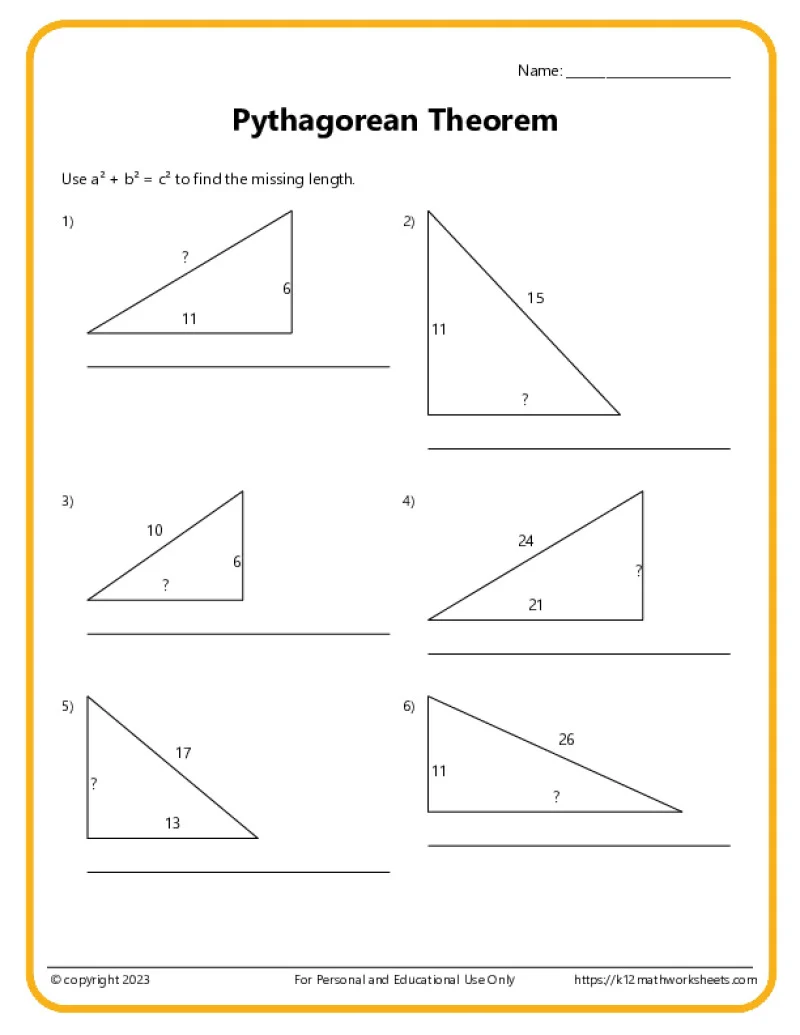 Name: ____

Pythagorean Theorem

Use $a^2 + b^2 = c^2$ to find the missing length.

1)
?
6
11
____

2)
15
11
?
____

3)
10
6
?
____

4)
24
?
21
____

5)
17
?
13
____

6)
26
11
?
____

© copyright 2023 For Personal and Educational Use Only https://k12mathworksheets.com